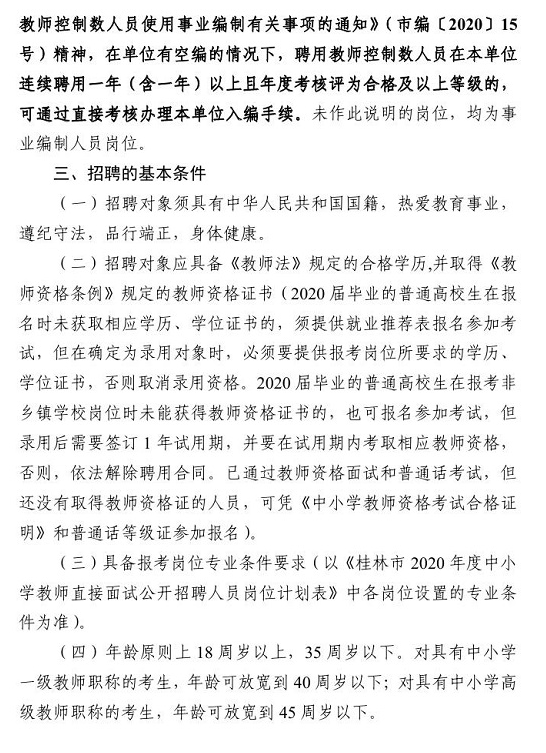 教师控制数人员使用事业编制有关事项的通知》（市编〔2020〕15号）精神，在单位有空编的情况下，聘用教师控制数人员在本单位连续聘用一年（含一年）以上且年度考核评为合格及以上等级的，可通过直接考核办理本单位入编手续。未作此说明的岗位，均为事业编制人员岗位。

三、招聘的基本条件

（一）招聘对象须具有中华人民共和国国籍，热爱教育事业，遵纪守法，品行端正，身体健康。

（二）招聘对象应具备《教师法》规定的合格学历,并取得《教师资格条例》规定的教师资格证书（2020届毕业的普通高校生在报名时未获取相应学历、学位证书的，须提供就业推荐表报名参加考试，但在确定为录用对象时，必须要提供报考岗位所要求的学历、学位证书，否则取消录用资格。2020届毕业的普通高校生在报考非乡镇学校岗位时未能获得教师资格证书的，也可报名参加考试，但录用后需要签订1年试用期，并要在试用期内考取相应教师资格，否则，依法解除聘用合同。已通过教师资格面试和普通话考试，但还没有取得教师资格证的人员，可凭《中小学教师资格考试合格证明》和普通话等级证参加报名）。

（三）具备报考岗位专业条件要求（以《桂林市2020年度中小学教师直接面试公开招聘人员岗位计划表》中各岗位设置的专业条件为准）。

（四）年龄原则上18周岁以上，35周岁以下。对具有中小学一级教师职称的考生，年龄可放宽到40周岁以下；对具有中小学高级教师职称的考生，年龄可放宽到45周岁以下。